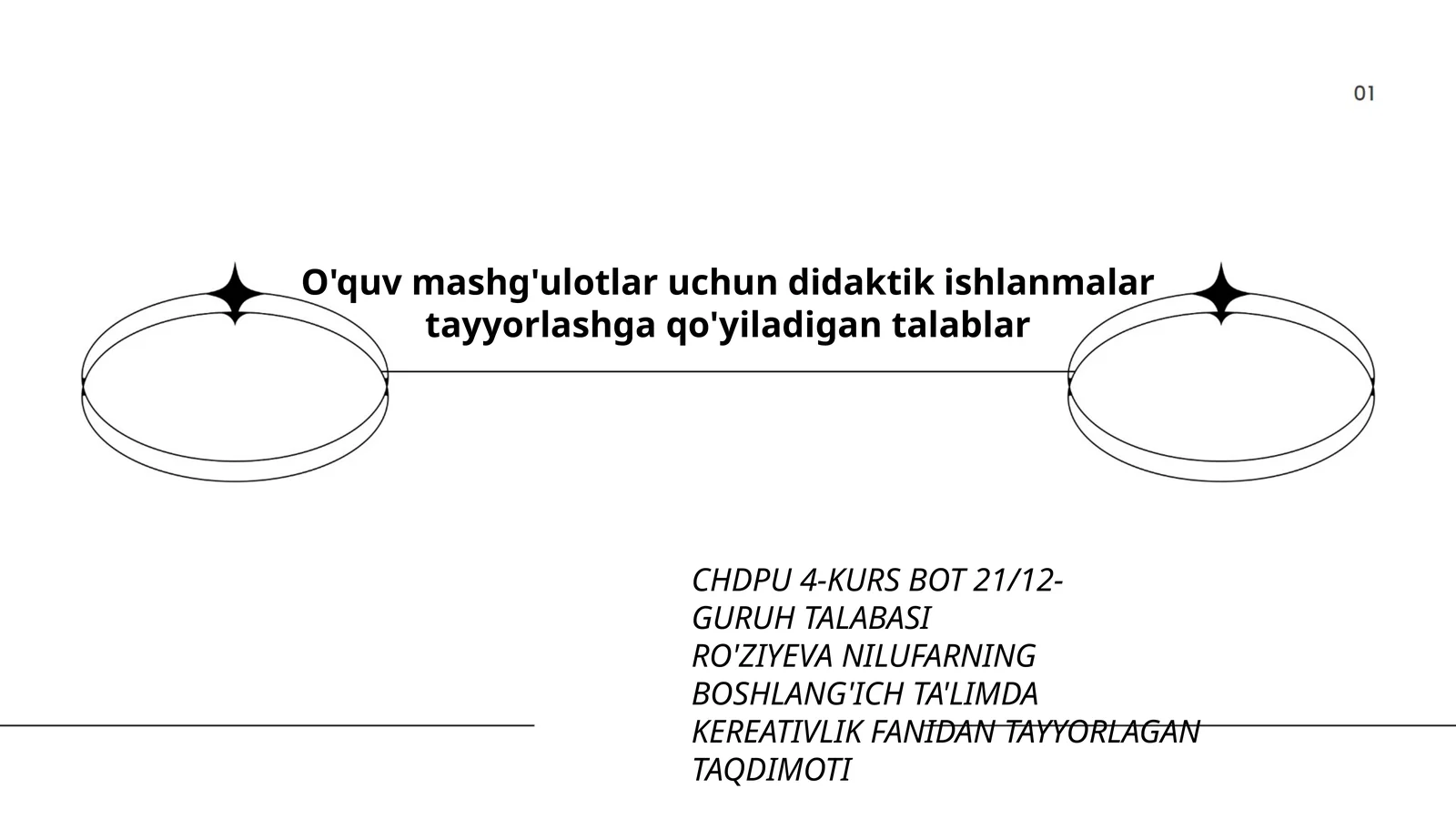 01

O'quv mashg'ulotlar uchun didaktik ishlanmalar tayyorlashga qo'yiladigan talablar

CHDPU 4-KURS BOT 21/12-GURUH TALABASI RO'ZIYEVA NILUFARNING BOSHLANG'ICH TA'LIMDA KEREATIVLIK FANIDAN TAYYORLAGAN TAQDIMOTI